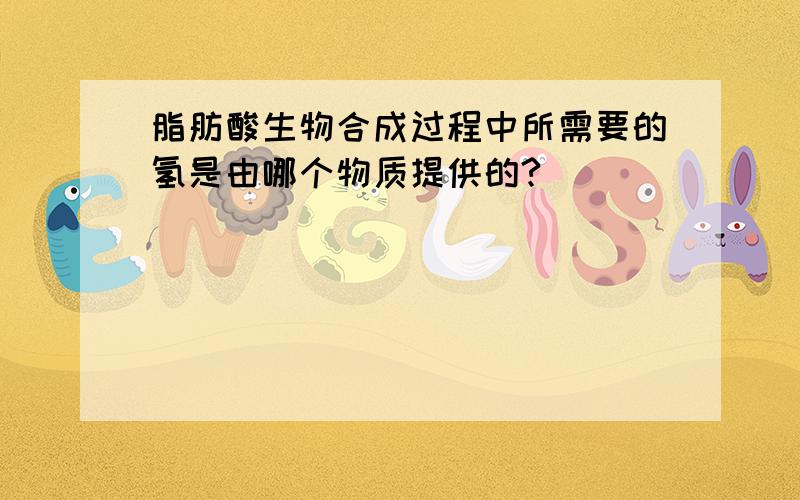 脂肪酸生物合成过程中所需要的氢是由哪个物质提供的?